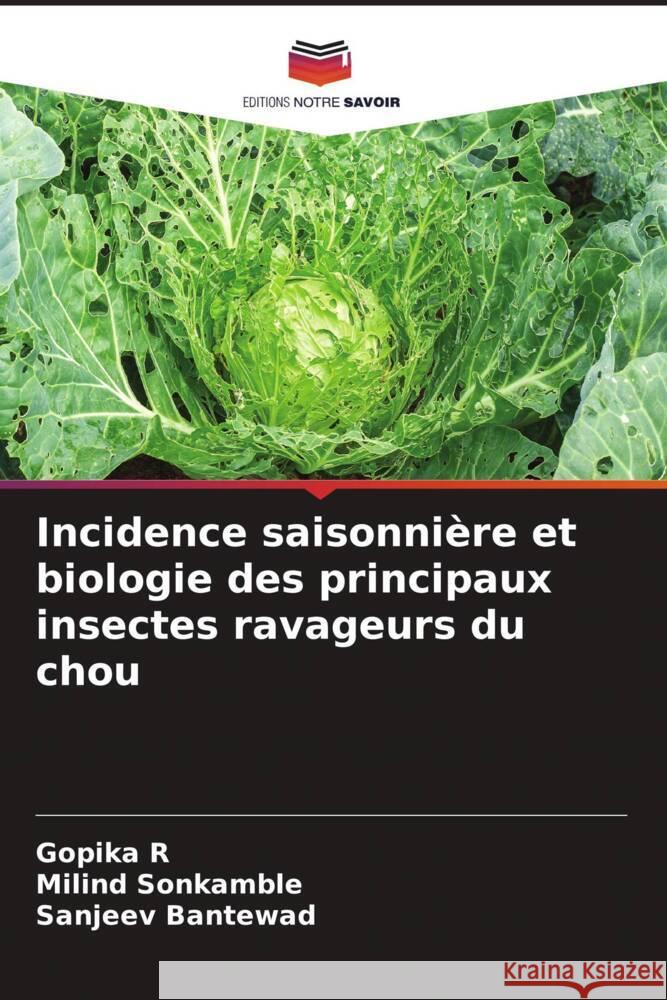 EDITIONS NOTRE SAVOIR

Incidence saisonnière et biologie des principaux insectes ravageurs du chou

Gopika R
Milind Sonkamble
Sanjeev Bantewad